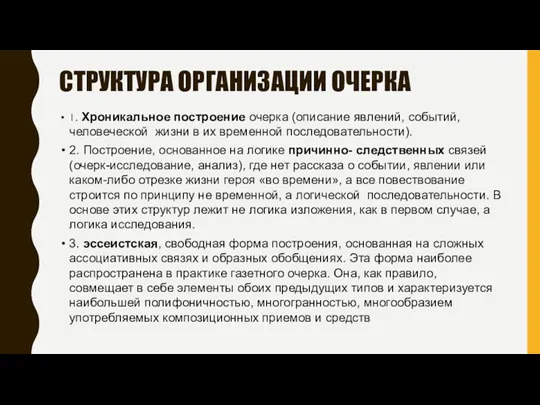 СТРУКТУРА ОРГАНИЗАЦИИ ОЧЕРКА

• 1. Хроникальное построение очерка (описание явлений, событий, человеческой жизни в их временной последовательности).

• 2. Построение, основанное на логике причинно- следственных связей (очерк-исследование, анализ), где нет рассказа о событии, явлении или каком-либо отрезке жизни героя «во времени», а все повествование строится по принципу не временной, а логической последовательности. В основе этих структур лежит не логика изложения, как в первом случае, а логика исследования.

• 3. эссеистская, свободная форма построения, основанная на сложных ассоциативных связях и образных обобщениях. Эта форма наиболее распространена в практике газетного очерка. Она, как правило, совмещает в себе элементы обоих предыдущих типов и характеризуется наибольшей полифоничностью, многогранностью, многообразием употребляемых композиционных приемов и средств